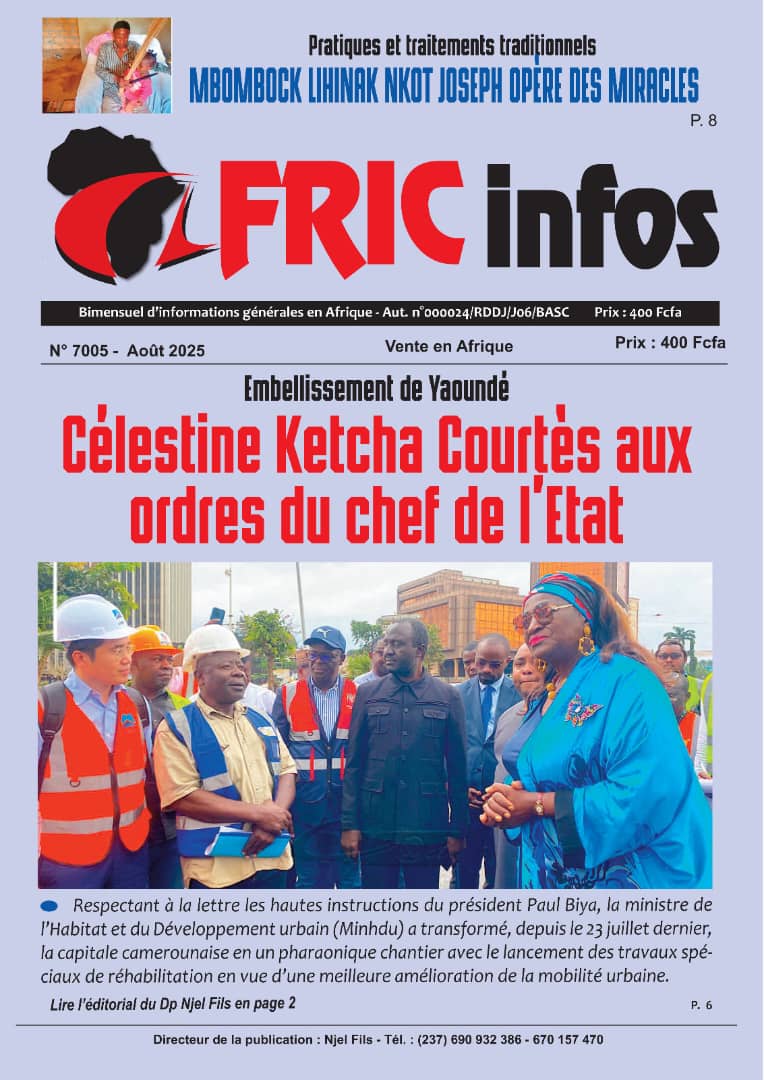 Pratiques et traitements traditionnels
MBOMBOCK LIHINAK NKOT JOSEPH OPÈRE DES MIRACLES
P. 8

AFRIC infos

Bimensuel d'informations générales en Afrique - Aut. n°000024/RDDJ/J06/BASC Prix : 400 Fcfa

N° 7005 - Août 2025
Vente en Afrique
Prix : 400 Fcfa

Embellissement de Yaoundé
Célestine Ketcha Courtès aux ordres du chef de l'Etat

Respectant à la lettre les hautes instructions du président Paul Biya, la ministre de l'Habitat et du Développement urbain (Minhdu) a transformé, depuis le 23 juillet dernier, la capitale camerounaise en un pharaonique chantier avec le lancement des travaux spéciaux de réhabilitation en vue d'une meilleure amélioration de la mobilité urbaine.

Lire l'éditorial du Dp Njel Fils en page 2
P. 6

Directeur de la publication : Njel Fils - Tél. : (237) 690 932 386 - 670 157 470